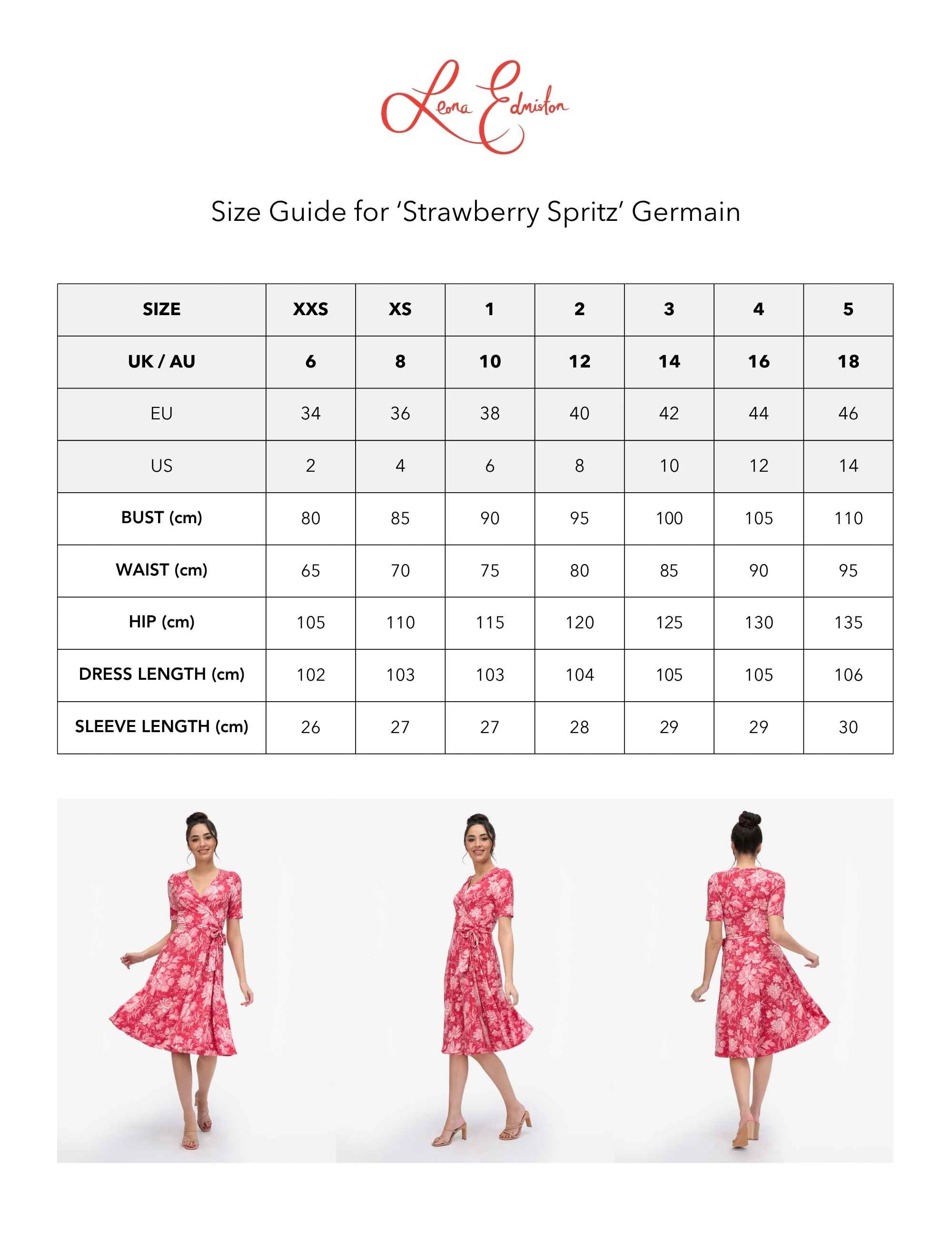 Leona Edmiston

Size Guide for ‘Strawberry Spritz’ Germain

| SIZE | XXS | XS | 1 | 2 | 3 | 4 | 5 |
|---|---|---|---|---|---|---|---|
| UK / AU | 6 | 8 | 10 | 12 | 14 | 16 | 18 |
| EU | 34 | 36 | 38 | 40 | 42 | 44 | 46 |
| US | 2 | 4 | 6 | 8 | 10 | 12 | 14 |
| BUST (cm) | 80 | 85 | 90 | 95 | 100 | 105 | 110 |
| WAIST (cm) | 65 | 70 | 75 | 80 | 85 | 90 | 95 |
| HIP (cm) | 105 | 110 | 115 | 120 | 125 | 130 | 135 |
| DRESS LENGTH (cm) | 102 | 103 | 103 | 104 | 105 | 105 | 106 |
| SLEEVE LENGTH (cm) | 26 | 27 | 27 | 28 | 29 | 29 | 30 |